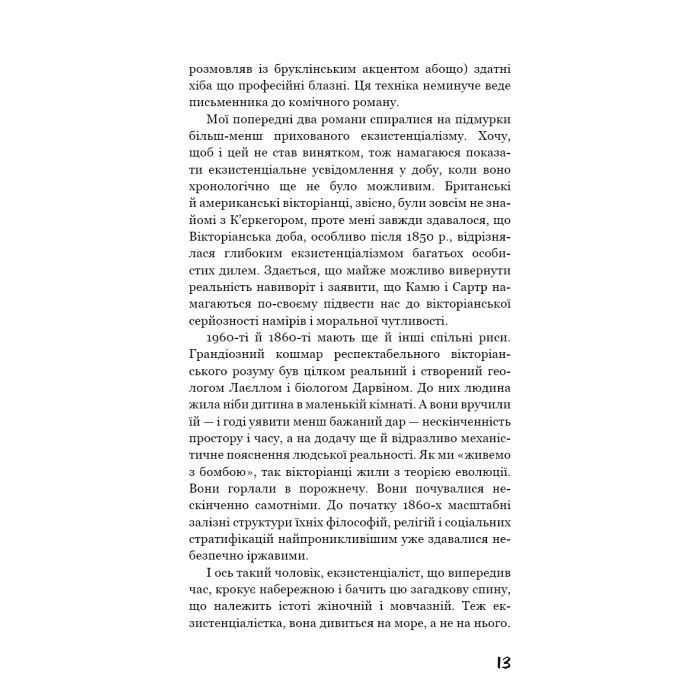 розмовляв із бруклінським акцентом абощо) здатні хіба що професійні блазні. Ця техніка неминуче веде письменника до комічного роману.

Мої попередні два романи спиралися на підмурки більш-менш прихованого екзистенціалізму. Хочу, щоб і цей не став винятком, тож намагаюся показати екзистенціальне усвідомлення у добу, коли воно хронологічно ще не було можливим. Британські й американські вікторіанці, звісно, були зовсім не знайомі з К'еркегором, проте мені завжди здавалося, що Вікторіанська доба, особливо після 1850 р., відрізнялася глибоким екзистенціалізмом багатьох особистих дилем. Здається, що майже можливо вивернути реальність навиворіт і заявити, що Камю і Сартр намагаються по-своєму підвести нас до вікторіанської серйозності намірів і моральної чутливості.

1960-ті й 1860-ті мають ще й інші спільні риси. Грандіозний кошмар респектабельного вікторіанського розуму був цілком реальний і створений геологом Лаєллом і біологом Дарвіном. До них людина жила ніби дитина в маленькій кімнаті. А вони вручили їй — і годі уявити менш бажаний дар — нескінченність простору і часу, а на додачу ще й відразливо механістичне пояснення людської реальності. Як ми «живемо з бомбою», так вікторіанці жили з теорією еволюції. Вони горлали в порожнечу. Вони почувалися нескінченно самотніми. До початку 1860-х масштабні залізні структури їхніх філософій, релігій і соціальних стратифікацій найпроникливішим уже здавалися небезпечно іржавими.

І ось такий чоловік, екзистенціаліст, що випередив час, крокує набережною і бачить цю загадкову спину, що належить істоті жіночній і мовчазній. Теж екзистенціалістка, вона дивиться на море, а не на нього.

13